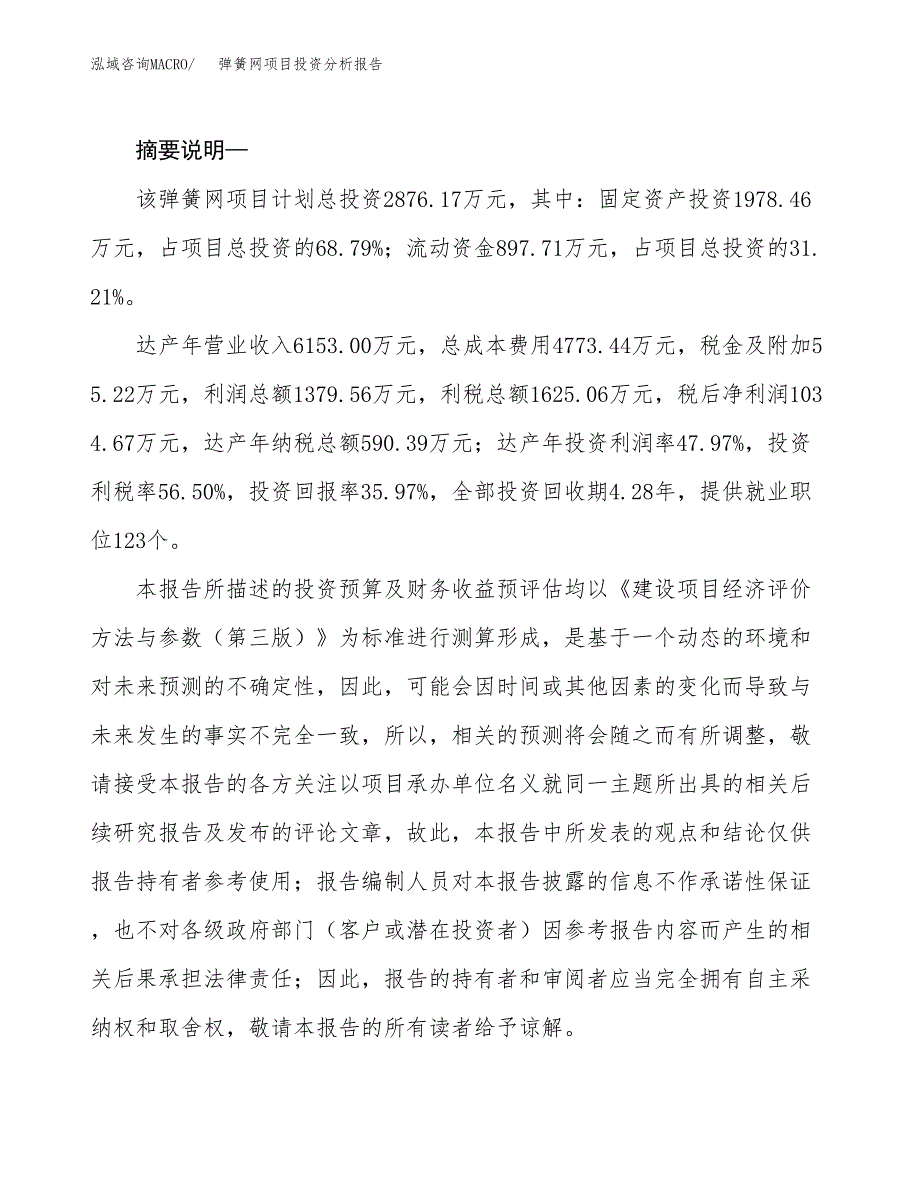 泓域咨询MACRO/ 弹簧网项目投资分析报告

摘要说明—

该弹簧网项目计划总投资2876.17万元，其中：固定资产投资1978.46万元，占项目总投资的68.79%；流动资金897.71万元，占项目总投资的31.21%。

达产年营业收入6153.00万元，总成本费用4773.44万元，税金及附加55.22万元，利润总额1379.56万元，利税总额1625.06万元，税后净利润1034.67万元，达产年纳税总额590.39万元；达产年投资利润率47.97%，投资利税率56.50%，投资回报率35.97%，全部投资回收期4.28年，提供就业职位123个。

本报告所描述的投资预算及财务收益预评估均以《建设项目经济评价方法与参数（第三版）》为标准进行测算形成，是基于一个动态的环境和对未来预测的不确定性，因此，可能会因时间或其他因素的变化而导致与未来发生的事实不完全一致，所以，相关的预测将会随之而有所调整，敬请接受本报告的各方关注以项目承办单位名义就同一主题所出具的相关后续研究报告及发布的评论文章，故此，本报告中所发表的观点和结论仅供报告持有者参考使用；报告编制人员对本报告披露的信息不作承诺性保证，也不对各级政府部门（客户或潜在投资者）因参考报告内容而产生的相关后果承担法律责任；因此，报告的持有者和审阅者应当完全拥有自主采纳权和取舍权，敬请本报告的所有读者给予谅解。